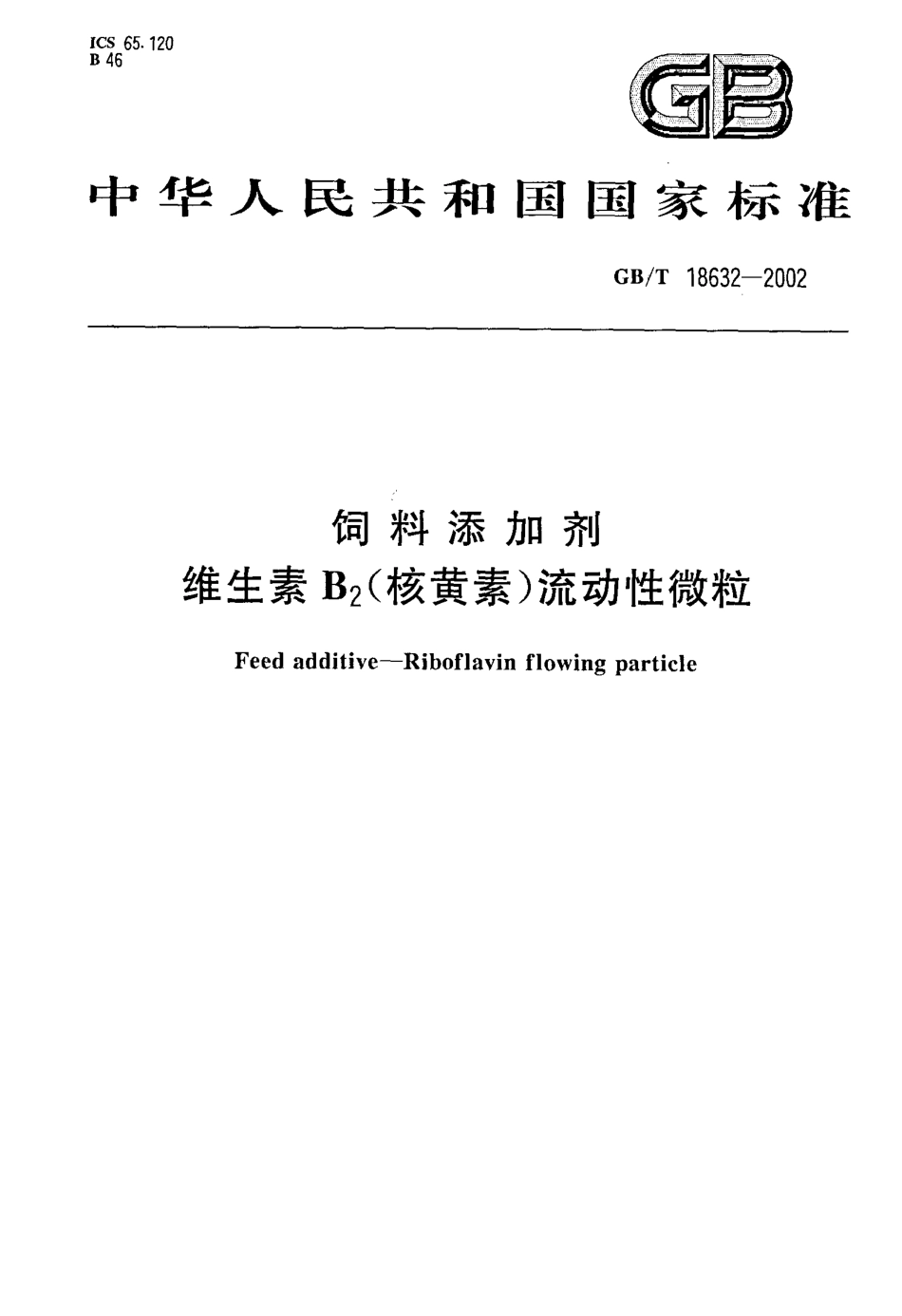 ICS 65.120
B 46

GB

中华人民共和国国家标准

GB/T 18632—2002

饲料添加剂
维生素 $B_2$(核黄素)流动性微粒

Feed additive—Riboflavin flowing particle